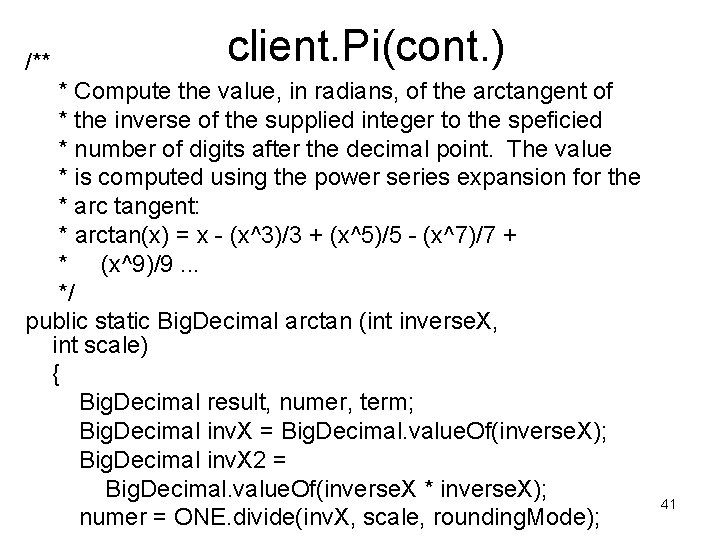 client.Pi(cont.)

/**
* Compute the value, in radians, of the arctangent of
* the inverse of the supplied integer to the speficied
* number of digits after the decimal point. The value
* is computed using the power series expansion for the
* arc tangent:
* arctan(x) = x - (x^3)/3 + (x^5)/5 - (x^7)/7 +
* (x^9)/9 ...
*/
public static BigDecimal arctan (int inverseX, int scale)
{
BigDecimal result, numer, term;
BigDecimal invX = BigDecimal.valueOf(inverseX);
BigDecimal invX2 =
BigDecimal.valueOf(inverseX * inverseX);
numer = ONE.divide(invX, scale, roundingMode);

41